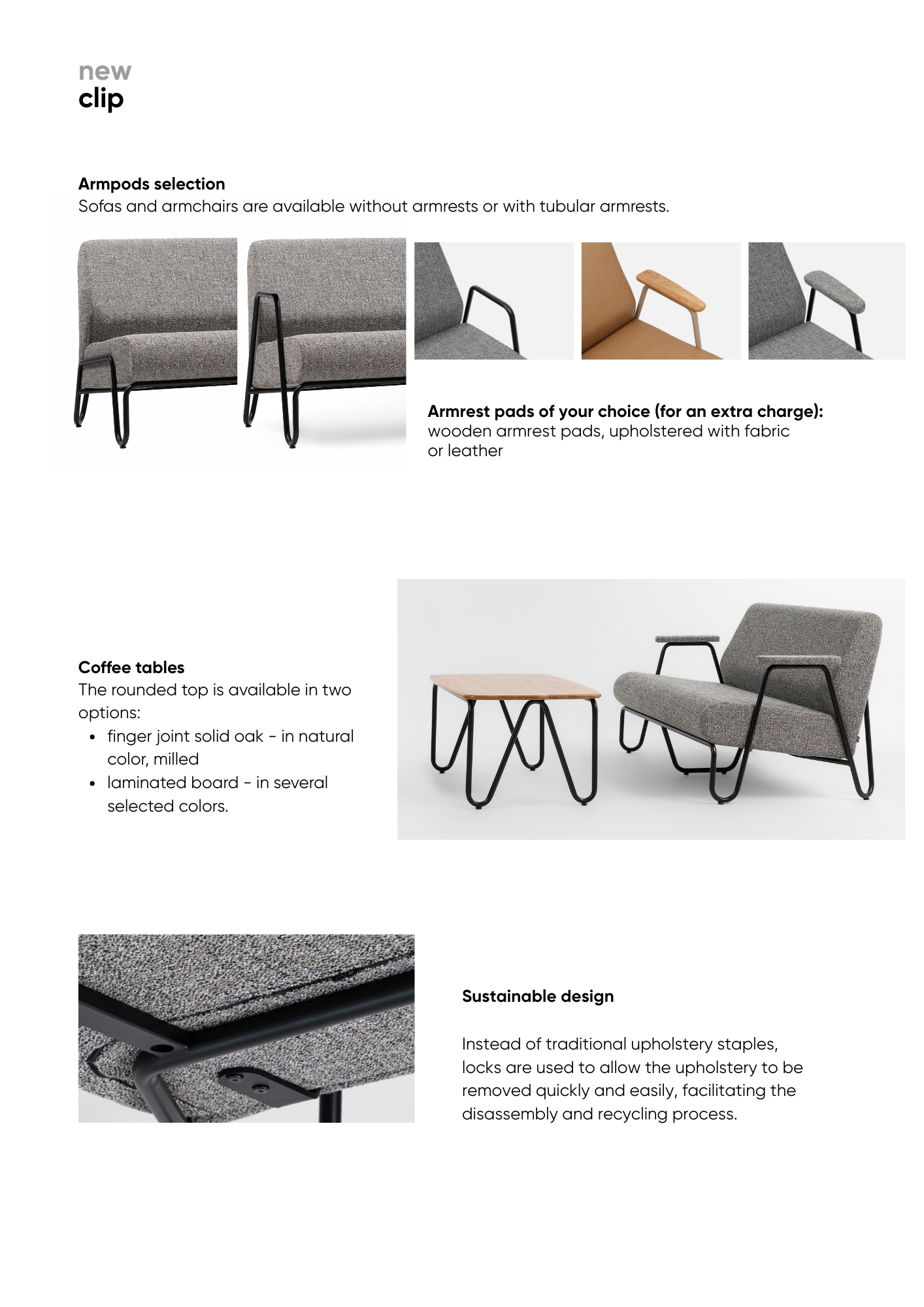 new
clip

Armpods selection
Sofas and armchairs are available without armrests or with tubular armrests.

Armrest pads of your choice (for an extra charge):
wooden armrest pads, upholstered with fabric or leather

Coffee tables
The rounded top is available in two options:
• finger joint solid oak - in natural color, milled
• laminated board - in several selected colors.

Sustainable design

Instead of traditional upholstery staples, locks are used to allow the upholstery to be removed quickly and easily, facilitating the disassembly and recycling process.